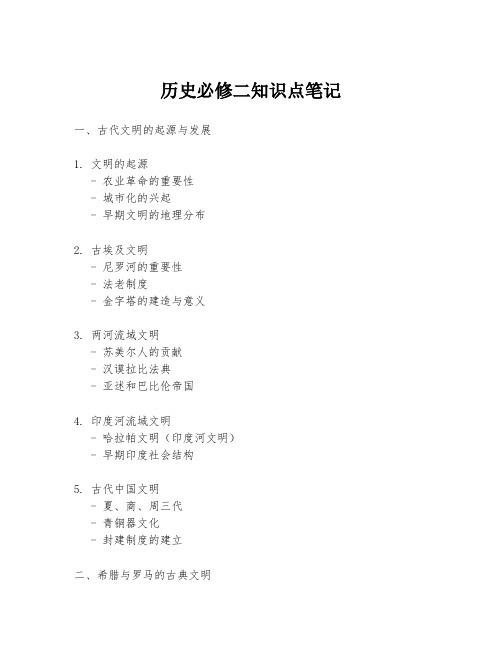 历史必修二知识点笔记

一、古代文明的起源与发展

1. 文明的起源
- 农业革命的重要性
- 城市化的兴起
- 早期文明的地理分布

2. 古埃及文明
- 尼罗河的重要性
- 法老制度
- 金字塔的建造与意义

3. 两河流域文明
- 苏美尔人的贡献
- 汉谟拉比法典
- 亚述和巴比伦帝国

4. 印度河流域文明
- 哈拉帕文明（印度河文明）
- 早期印度社会结构

5. 古代中国文明
- 夏、商、周三代
- 青铜器文化
- 封建制度的建立

二、希腊与罗马的古典文明